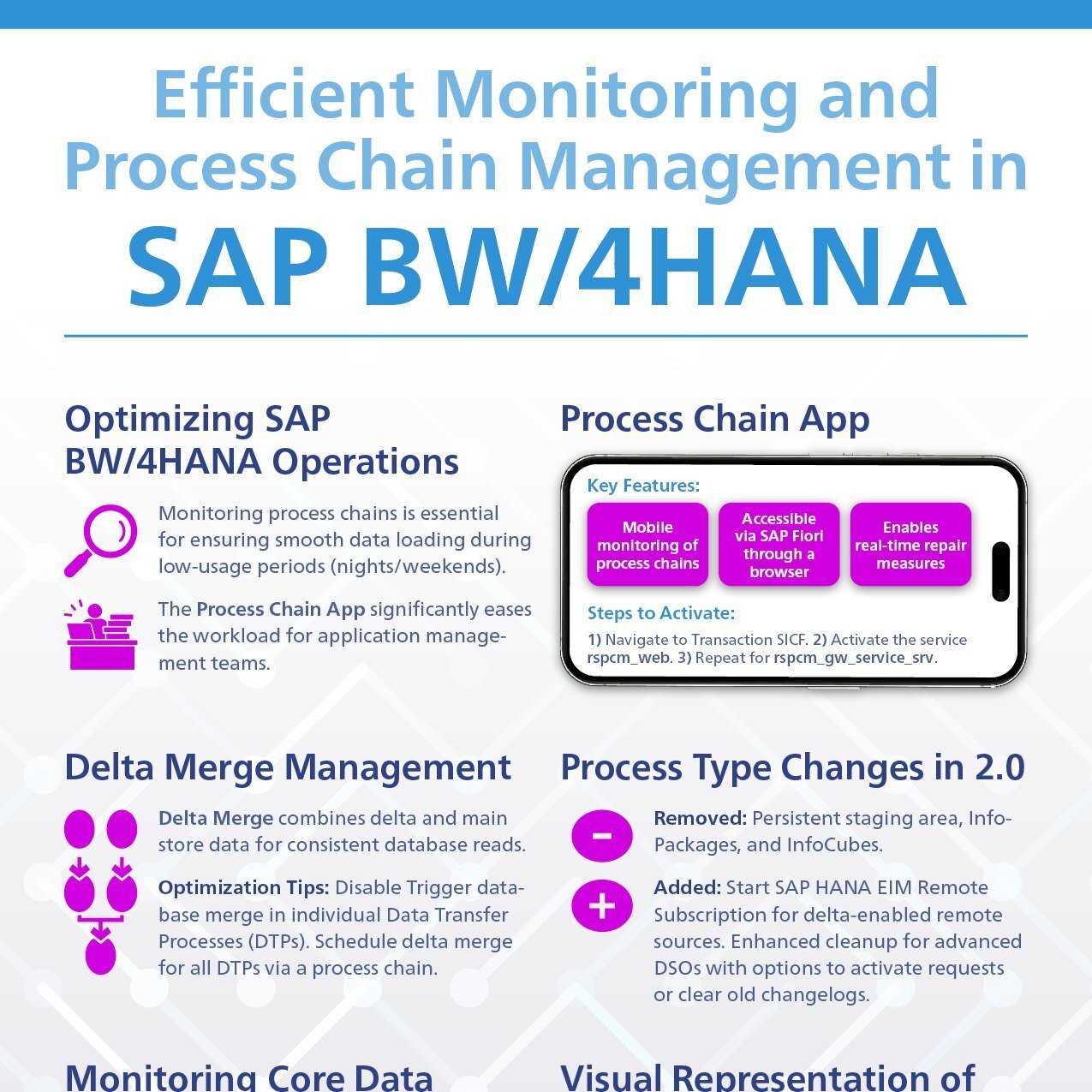 Efficient Monitoring and Process Chain Management in

SAP BW/4HANA

Optimizing SAP BW/4HANA Operations

Monitoring process chains is essential for ensuring smooth data loading during low-usage periods (nights/weekends).

The Process Chain App significantly eases the workload for application management teams.

Process Chain App

Key Features:

Mobile monitoring of process chains

Accessible via SAP Fiori through a browser

Enables real-time repair measures

Steps to Activate:

1) Navigate to Transaction SICF. 2) Activate the service rspcm_web. 3) Repeat for rspcm_gw_service_srv.

Delta Merge Management

Delta Merge combines delta and main store data for consistent database reads.

Optimization Tips: Disable Trigger database merge in individual Data Transfer Processes (DTPs). Schedule delta merge for all DTPs via a process chain.

Process Type Changes in 2.0

Removed: Persistent staging area, InfoPackages, and InfoCubes.

Added: Start SAP HANA EIM Remote Subscription for delta-enabled remote sources. Enhanced cleanup for advanced DSOs with options to activate requests or clear old changelogs.

Monitoring Core Data

Visual Representation of